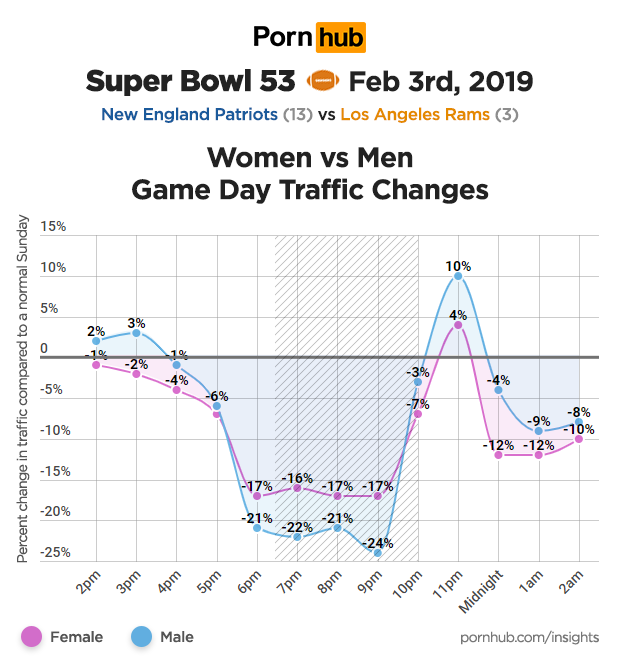 Porn hub

Super Bowl 53 Feb 3rd, 2019

New England Patriots (13) vs Los Angeles Rams (3)

Women vs Men
Game Day Traffic Changes

Percent change in traffic compared to a normal Sunday

15%
10%
5%
0
-5%
-10%
-15%
-20%
-25%

2% 3% -1% -6% -21% -22% -21% -24% -3% 10% -4% -9% -8%
-1% -2% -4% -17% -16% -17% -17% -7% 4% -12% -12% -10%

2pm 3pm 4pm 5pm 6pm 7pm 8pm 9pm 10pm 11pm Midnight 1am 2am

Female Male

pornhub.com/insights